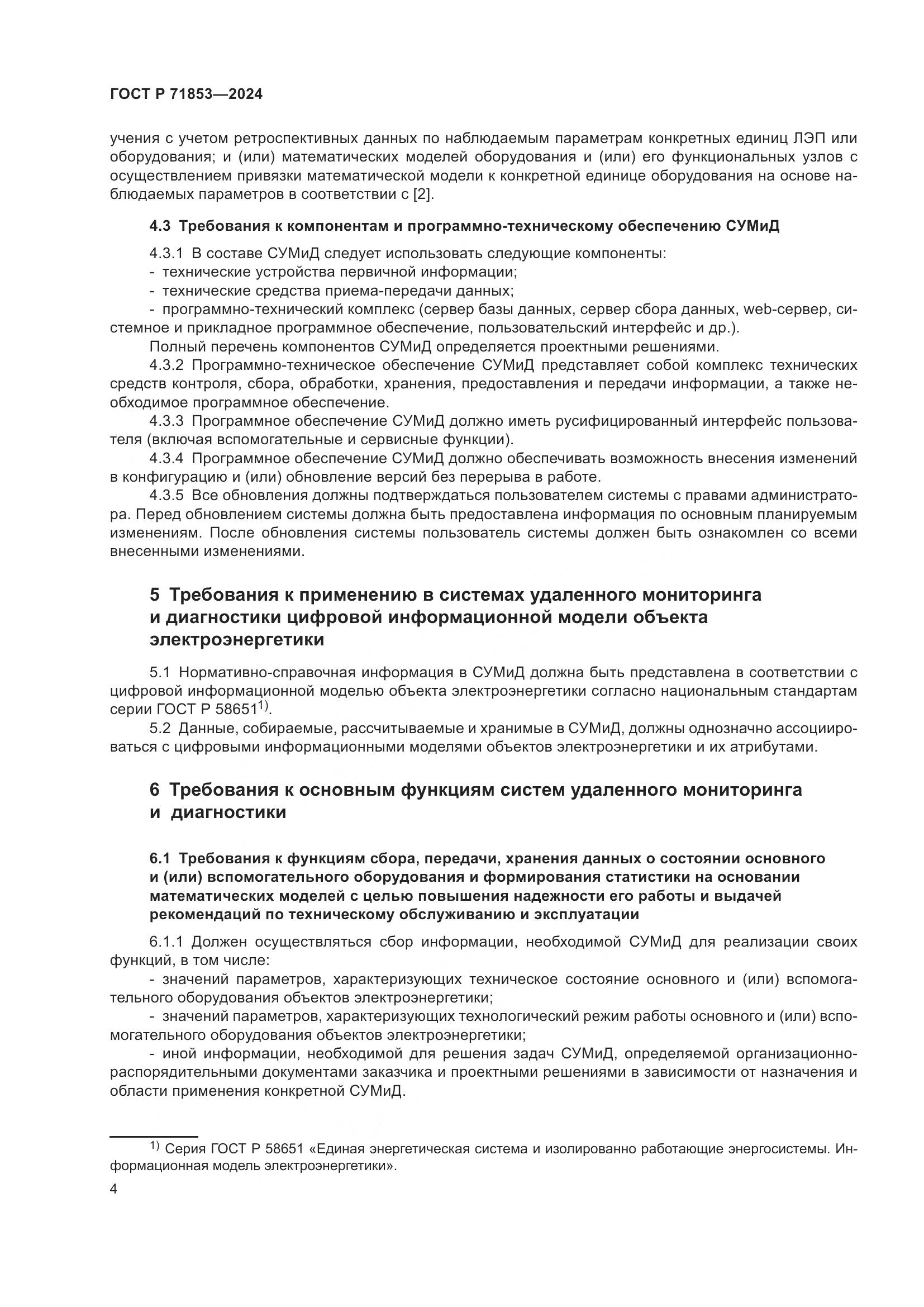 ГОСТ Р 71853—2024

учения с учетом ретроспективных данных по наблюдаемым параметрам конкретных единиц ЛЭП или оборудования; и (или) математических моделей оборудования и (или) его функциональных узлов с осуществлением привязки математической модели к конкретной единице оборудования на основе наблюдаемых параметров в соответствии с [2].

4.3 Требования к компонентам и программно-техническому обеспечению СУМиД

4.3.1 В составе СУМиД следует использовать следующие компоненты:
- технические устройства первичной информации;
- технические средства приема-передачи данных;
- программно-технический комплекс (сервер базы данных, сервер сбора данных, web-сервер, системное и прикладное программное обеспечение, пользовательский интерфейс и др.).
Полный перечень компонентов СУМиД определяется проектными решениями.
4.3.2 Программно-техническое обеспечение СУМиД представляет собой комплекс технических средств контроля, сбора, обработки, хранения, предоставления и передачи информации, а также необходимое программное обеспечение.
4.3.3 Программное обеспечение СУМиД должно иметь русифицированный интерфейс пользователя (включая вспомогательные и сервисные функции).
4.3.4 Программное обеспечение СУМиД должно обеспечивать возможность внесения изменений в конфигурацию и (или) обновление версий без перерыва в работе.
4.3.5 Все обновления должны подтверждаться пользователем системы с правами администратора. Перед обновлением системы должна быть предоставлена информация по основным планируемым изменениям. После обновления системы пользователь системы должен быть ознакомлен со всеми внесенными изменениями.

5 Требования к применению в системах удаленного мониторинга и диагностики цифровой информационной модели объекта электроэнергетики

5.1 Нормативно-справочная информация в СУМиД должна быть представлена в соответствии с цифровой информационной моделью объекта электроэнергетики согласно национальным стандартам серии ГОСТ Р 58651$^{1)}$.
5.2 Данные, собираемые, рассчитываемые и хранимые в СУМиД, должны однозначно ассоциироваться с цифровыми информационными моделями объектов электроэнергетики и их атрибутами.

6 Требования к основным функциям систем удаленного мониторинга и диагностики

6.1 Требования к функциям сбора, передачи, хранения данных о состоянии основного и (или) вспомогательного оборудования и формирования статистики на основании математических моделей с целью повышения надежности его работы и выдачей рекомендаций по техническому обслуживанию и эксплуатации

6.1.1 Должен осуществляться сбор информации, необходимой СУМиД для реализации своих функций, в том числе:
- значений параметров, характеризующих техническое состояние основного и (или) вспомогательного оборудования объектов электроэнергетики;
- значений параметров, характеризующих технологический режим работы основного и (или) вспомогательного оборудования объектов электроэнергетики;
- иной информации, необходимой для решения задач СУМиД, определяемой организационно-распорядительными документами заказчика и проектными решениями в зависимости от назначения и области применения конкретной СУМиД.

$^{1)}$ Серия ГОСТ Р 58651 «Единая энергетическая система и изолированно работающие энергосистемы. Информационная модель электроэнергетики».

4